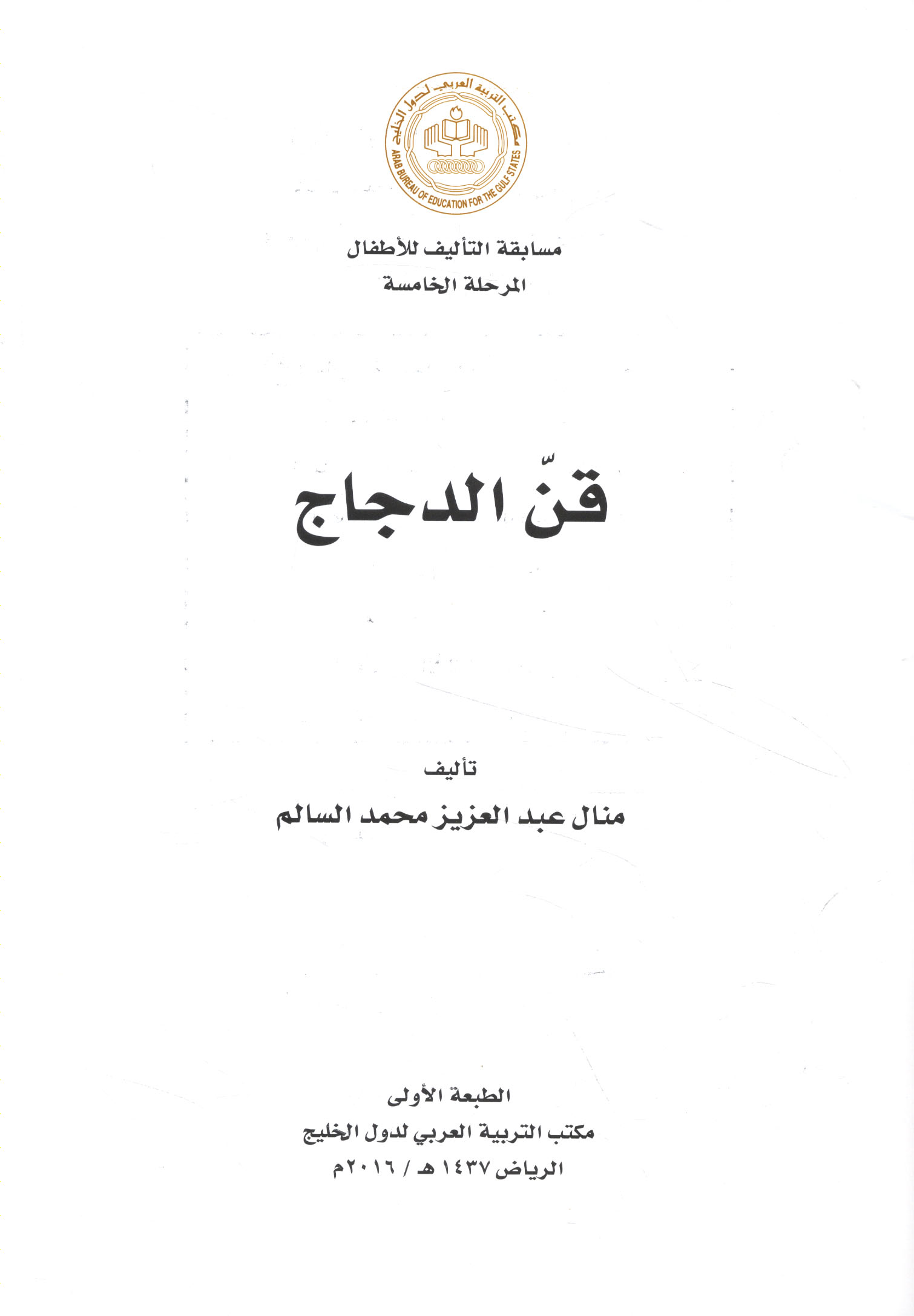 مكتب التربية العربي لدول الخليج
ARAB BUREAU OF EDUCATION FOR THE GULF STATES

مسابقة التأليف للأطفال
المرحلة الخامسة

قنّ الدجاج

تأليف
منال عبد العزيز محمد السالم

الطبعة الأولى
مكتب التربية العربي لدول الخليج
الرياض ١٤٣٧ هـ / ٢٠١٦م